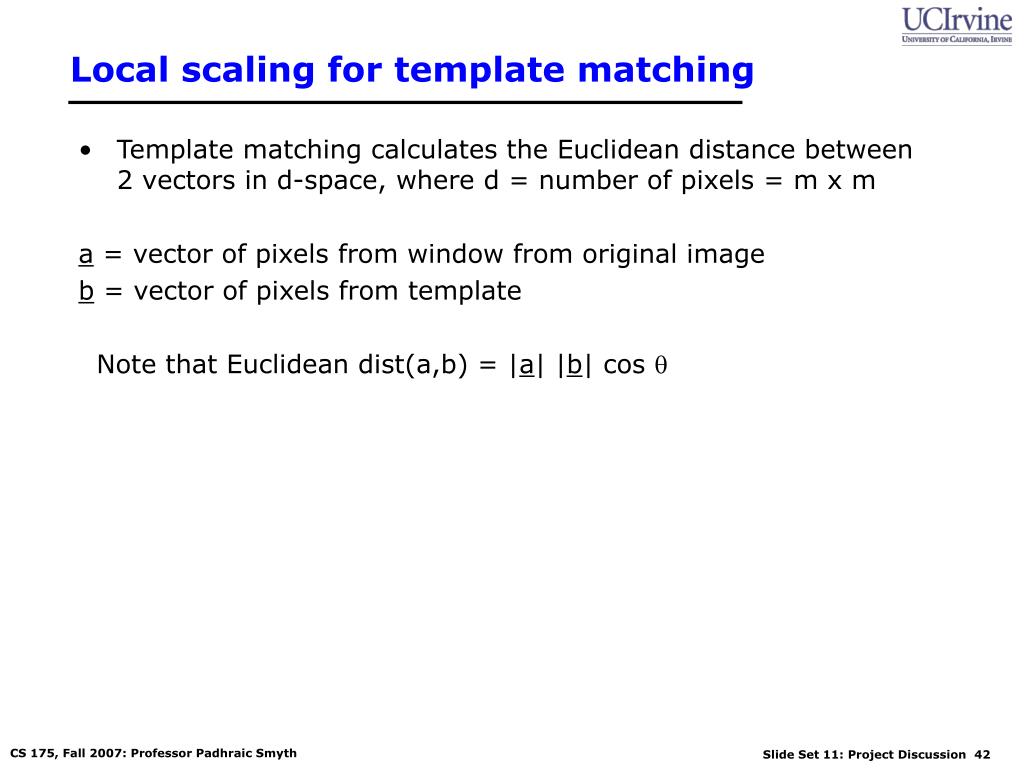 UCIrvine
University of California, Irvine

Local scaling for template matching

• Template matching calculates the Euclidean distance between 2 vectors in d-space, where d = number of pixels = m x m

a = vector of pixels from window from original image
b = vector of pixels from template

Note that Euclidean dist(a,b) = |a| |b| cos $\theta$

CS 175, Fall 2007: Professor Padhraic Smyth

Slide Set 11: Project Discussion 42